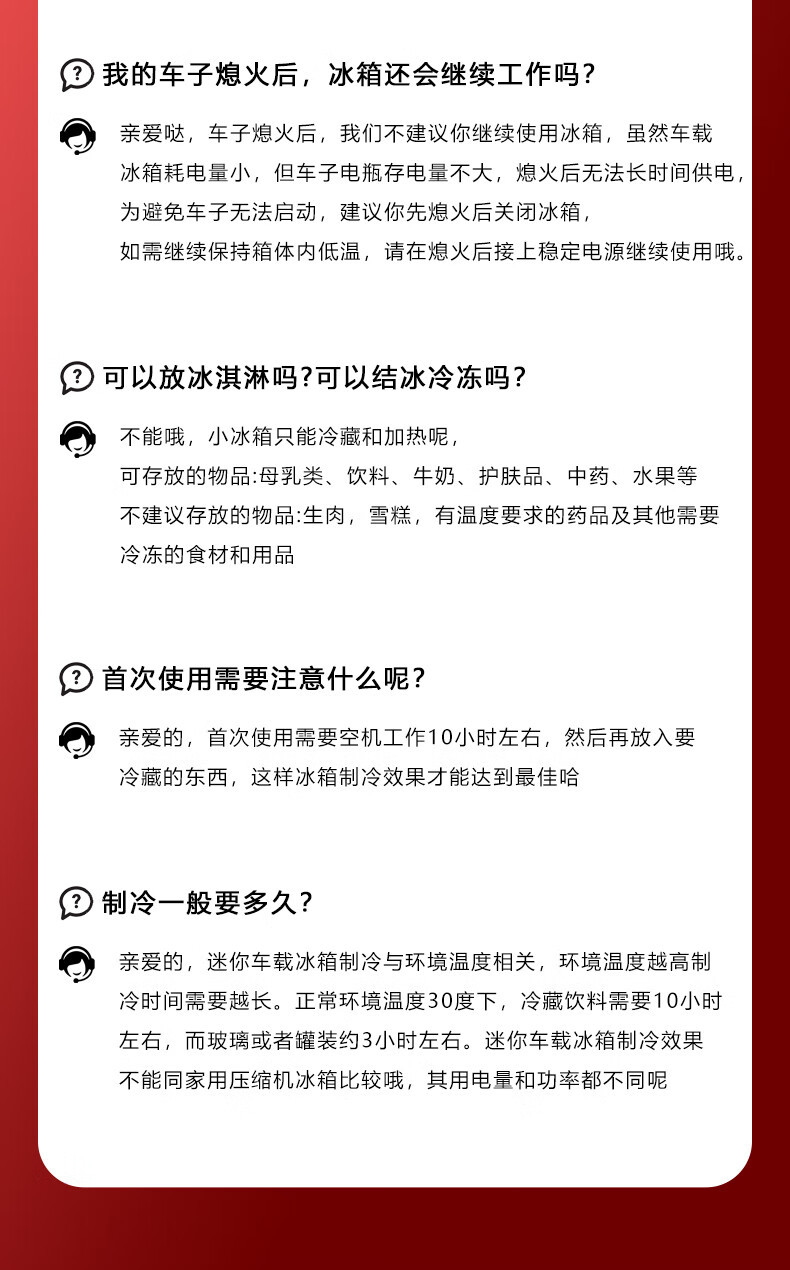 我的车子熄火后，冰箱还会继续工作吗？

亲爱哒，车子熄火后，我们不建议你继续使用冰箱，虽然车载冰箱耗电量小，但车子电瓶存电量不大，熄火后无法长时间供电，为避免车子无法启动，建议你先熄火后关闭冰箱，如需继续保持箱体内低温，请在熄火后接上稳定电源继续使用哦。

可以放冰淇淋吗?可以结冰冷冻吗？

不能哦，小冰箱只能冷藏和加热呢，
可存放的物品:母乳类、饮料、牛奶、护肤品、中药、水果等
不建议存放的物品:生肉，雪糕，有温度要求的药品及其他需要冷冻的食材和用品

首次使用需要注意什么呢？

亲爱的，首次使用需要空机工作10小时左右，然后再放入要冷藏的东西，这样冰箱制冷效果才能达到最佳哈

制冷一般要多久？

亲爱的，迷你车载冰箱制冷与环境温度相关，环境温度越高制冷时间需要越长。正常环境温度30度下，冷藏饮料需要10小时左右，而玻璃或者罐装约3小时左右。迷你车载冰箱制冷效果不能同家用压缩机冰箱比较哦，其用电量和功率都不同呢